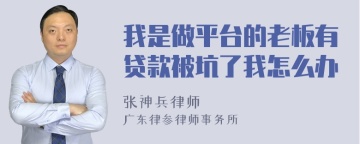 我是做平台的老板有贷款被坑了我怎么办

张神兵律师
广东律参律师事务所